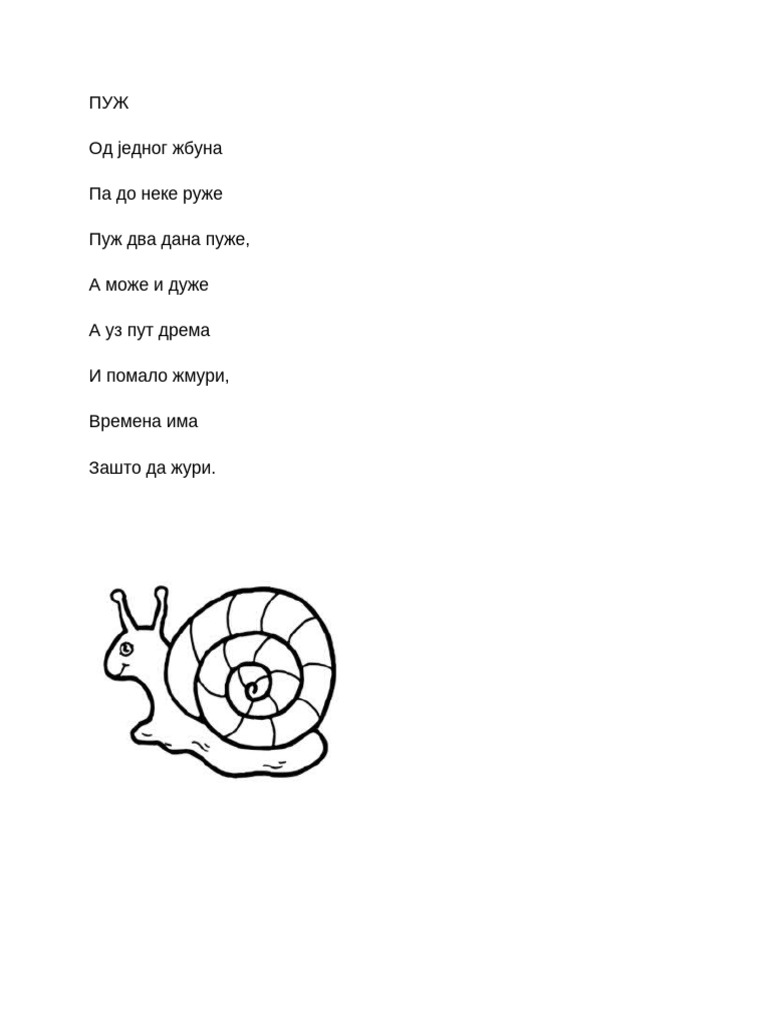 ПУЖ

Од једног жбуна

Па до неке руже

Пуж два дана пуже,

А може и дуже

А уз пут дрема

И помало жмури,

Времена има

Зашто да жури.